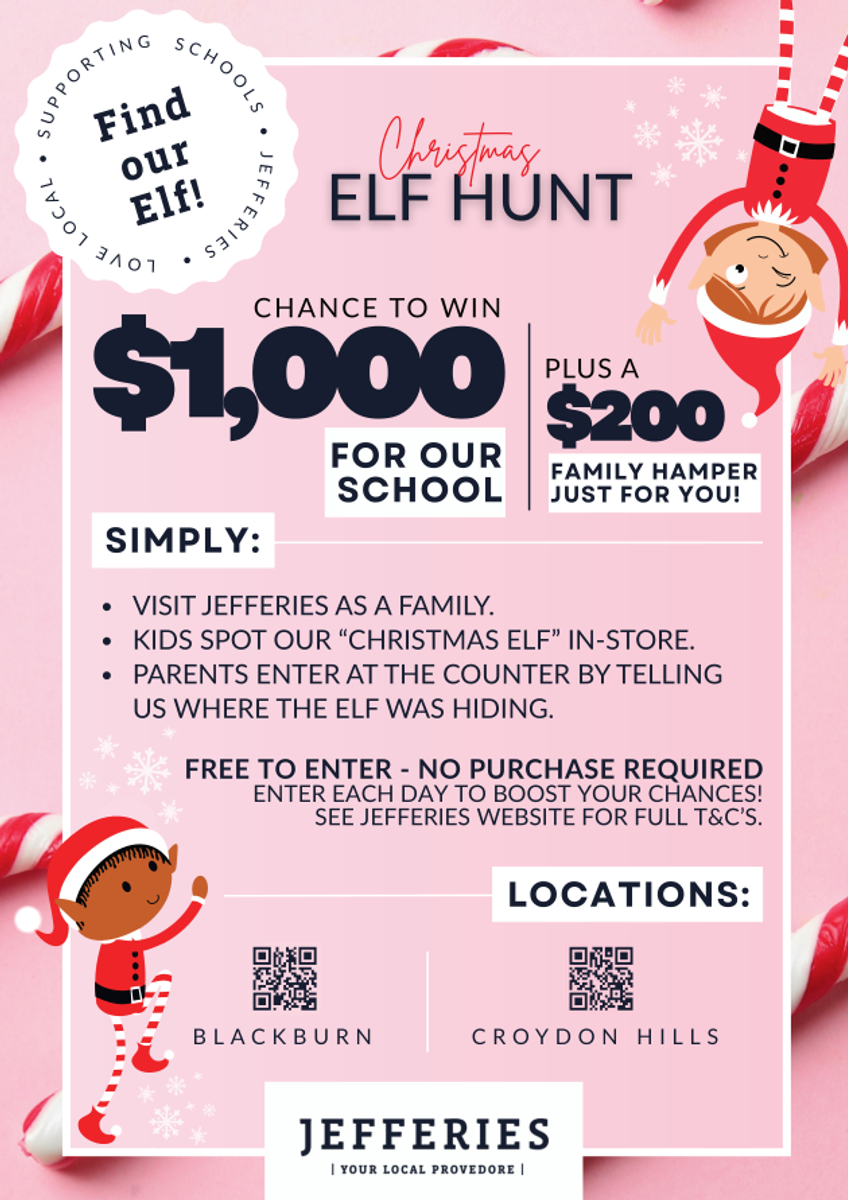 SUPPORTING SCHOOLS • JEFFERIES • LOVE LOCAL •

Find our Elf!

Christmas
ELF HUNT

CHANCE TO WIN
$1,000
FOR OUR SCHOOL

PLUS A
$200
FAMILY HAMPER JUST FOR YOU!

SIMPLY:

• VISIT JEFFERIES AS A FAMILY.
• KIDS SPOT OUR "CHRISTMAS ELF" IN-STORE.
• PARENTS ENTER AT THE COUNTER BY TELLING US WHERE THE ELF WAS HIDING.

FREE TO ENTER - NO PURCHASE REQUIRED
ENTER EACH DAY TO BOOST YOUR CHANCES!
SEE JEFFERIES WEBSITE FOR FULL T&C'S.

LOCATIONS:

BLACKBURN

CROYDON HILLS

JEFFERIES
| YOUR LOCAL PROVEDORE |